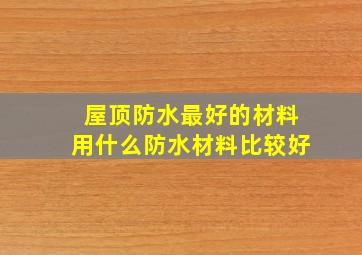 屋顶防水最好的材料
用什么防水材料比较好